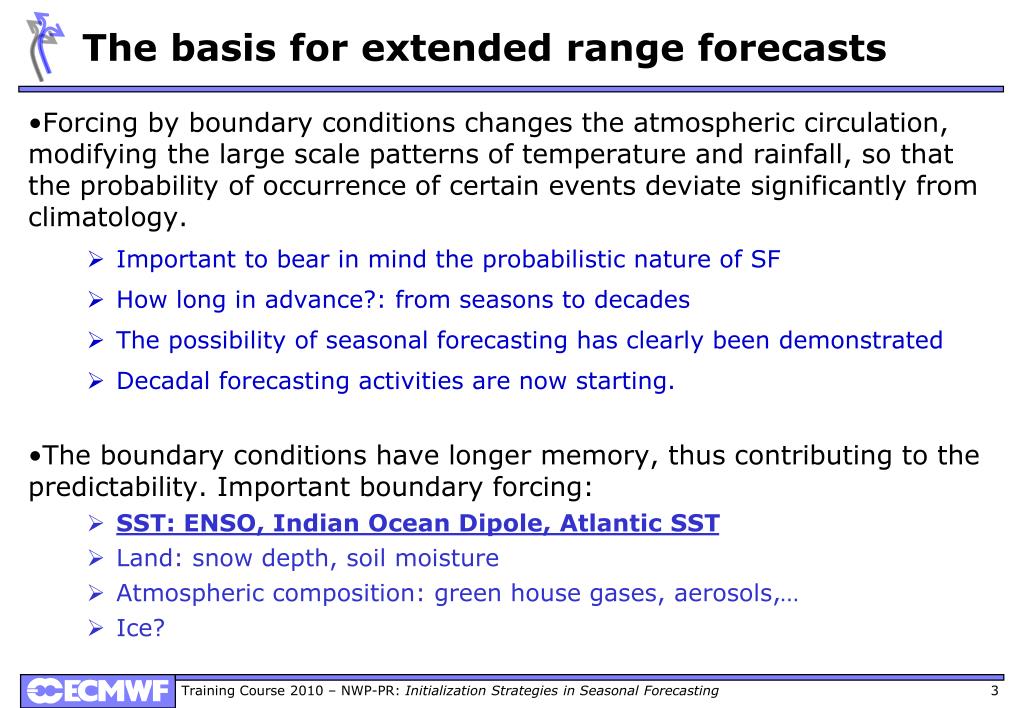 The basis for extended range forecasts

•Forcing by boundary conditions changes the atmospheric circulation, modifying the large scale patterns of temperature and rainfall, so that the probability of occurrence of certain events deviate significantly from climatology.

➢ Important to bear in mind the probabilistic nature of SF

➢ How long in advance?: from seasons to decades

➢ The possibility of seasonal forecasting has clearly been demonstrated

➢ Decadal forecasting activities are now starting.

•The boundary conditions have longer memory, thus contributing to the predictability. Important boundary forcing:

➢ SST: ENSO, Indian Ocean Dipole, Atlantic SST

➢ Land: snow depth, soil moisture

➢ Atmospheric composition: green house gases, aerosols,…

➢ Ice?

ECMWF Training Course 2010 – NWP-PR: Initialization Strategies in Seasonal Forecasting 3